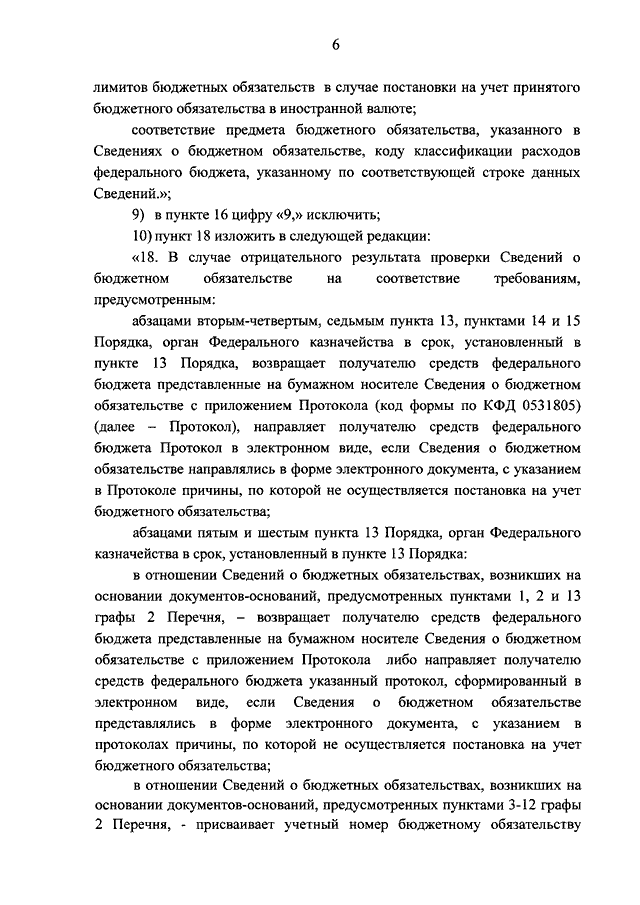 6

лимитов бюджетных обязательств в случае постановки на учет принятого бюджетного обязательства в иностранной валюте;

соответствие предмета бюджетного обязательства, указанного в Сведениях о бюджетном обязательстве, коду классификации расходов федерального бюджета, указанному по соответствующей строке данных Сведений.»;

9) в пункте 16 цифру «9,» исключить;

10) пункт 18 изложить в следующей редакции:

«18. В случае отрицательного результата проверки Сведений о бюджетном обязательстве на соответствие требованиям, предусмотренным:

абзацами вторым-четвертым, седьмым пункта 13, пунктами 14 и 15 Порядка, орган Федерального казначейства в срок, установленный в пункте 13 Порядка, возвращает получателю средств федерального бюджета представленные на бумажном носителе Сведения о бюджетном обязательстве с приложением Протокола (код формы по КФД 0531805) (далее – Протокол), направляет получателю средств федерального бюджета Протокол в электронном виде, если Сведения о бюджетном обязательстве направлялись в форме электронного документа, с указанием в Протоколе причины, по которой не осуществляется постановка на учет бюджетного обязательства;

абзацами пятым и шестым пункта 13 Порядка, орган Федерального казначейства в срок, установленный в пункте 13 Порядка:

в отношении Сведений о бюджетных обязательствах, возникших на основании документов-оснований, предусмотренных пунктами 1, 2 и 13 графы 2 Перечня, – возвращает получателю средств федерального бюджета представленные на бумажном носителе Сведения о бюджетном обязательстве с приложением Протокола либо направляет получателю средств федерального бюджета указанный протокол, сформированный в электронном виде, если Сведения о бюджетном обязательстве представлялись в форме электронного документа, с указанием в протоколах причины, по которой не осуществляется постановка на учет бюджетного обязательства;

в отношении Сведений о бюджетных обязательствах, возникших на основании документов-оснований, предусмотренных пунктами 3-12 графы 2 Перечня, - присваивает учетный номер бюджетному обязательству